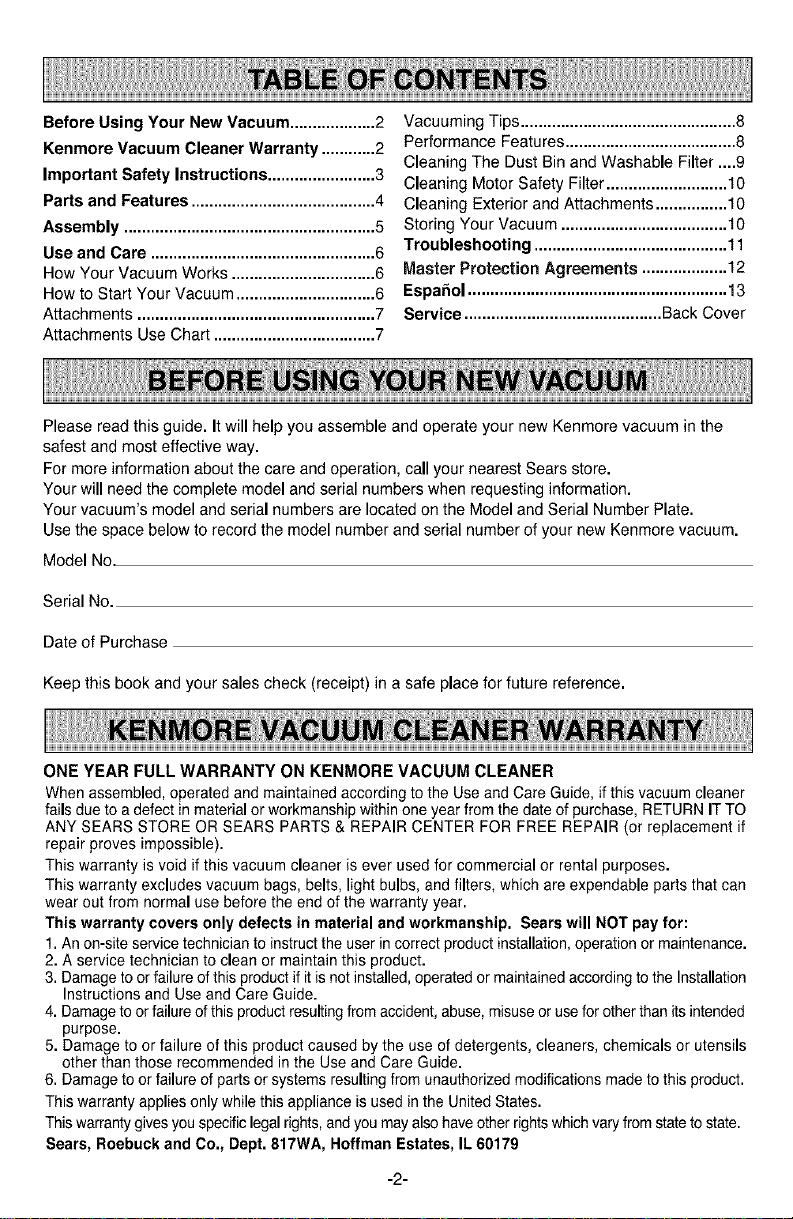 TABLE OF CONTENTS

Before Using Your New Vacuum...................2
Kenmore Vacuum Cleaner Warranty............2
Important Safety Instructions........................3
Parts and Features.........................................4
Assembly........................................................5
Use and Care..................................................6
How Your Vacuum Works................................6
How to Start Your Vacuum...............................6
Attachments.....................................................7
Attachments Use Chart....................................7

Vacuuming Tips................................................8
Performance Features......................................8
Cleaning The Dust Bin and Washable Filter....9
Cleaning Motor Safety Filter...........................10
Cleaning Exterior and Attachments................10
Storing Your Vacuum.....................................10
Troubleshooting...........................................11
Master Protection Agreements...................12
Español..........................................................13
Service............................................Back Cover

BEFORE USING YOUR NEW VACUUM

Please read this guide. It will help you assemble and operate your new Kenmore vacuum in the safest and most effective way.
For more information about the care and operation, call your nearest Sears store.
Your will need the complete model and serial numbers when requesting information.
Your vacuum's model and serial numbers are located on the Model and Serial Number Plate.
Use the space below to record the model number and serial number of your new Kenmore vacuum.

Model No.

Serial No.

Date of Purchase

Keep this book and your sales check (receipt) in a safe place for future reference.

KENMORE VACUUM CLEANER WARRANTY

ONE YEAR FULL WARRANTY ON KENMORE VACUUM CLEANER
When assembled, operated and maintained according to the Use and Care Guide, if this vacuum cleaner fails due to a defect in material or workmanship within one year from the date of purchase, RETURN IT TO ANY SEARS STORE OR SEARS PARTS & REPAIR CENTER FOR FREE REPAIR (or replacement if repair proves impossible).
This warranty is void if this vacuum cleaner is ever used for commercial or rental purposes.
This warranty excludes vacuum bags, belts, light bulbs, and filters, which are expendable parts that can wear out from normal use before the end of the warranty year.
This warranty covers only defects in material and workmanship. Sears will NOT pay for:
1. An on-site service technician to instruct the user in correct product installation, operation or maintenance.
2. A service technician to clean or maintain this product.
3. Damage to or failure of this product if it is not installed, operated or maintained according to the Installation Instructions and Use and Care Guide.
4. Damage to or failure of this product resulting from accident, abuse, misuse or use for other than its intended purpose.
5. Damage to or failure of this product caused by the use of detergents, cleaners, chemicals or utensils other than those recommended in the Use and Care Guide.
6. Damage to or failure of parts or systems resulting from unauthorized modifications made to this product.
This warranty applies only while this appliance is used in the United States.
This warranty gives you specific legal rights, and you may also have other rights which vary from state to state.
Sears, Roebuck and Co., Dept. 817WA, Hoffman Estates, IL 60179

-2-